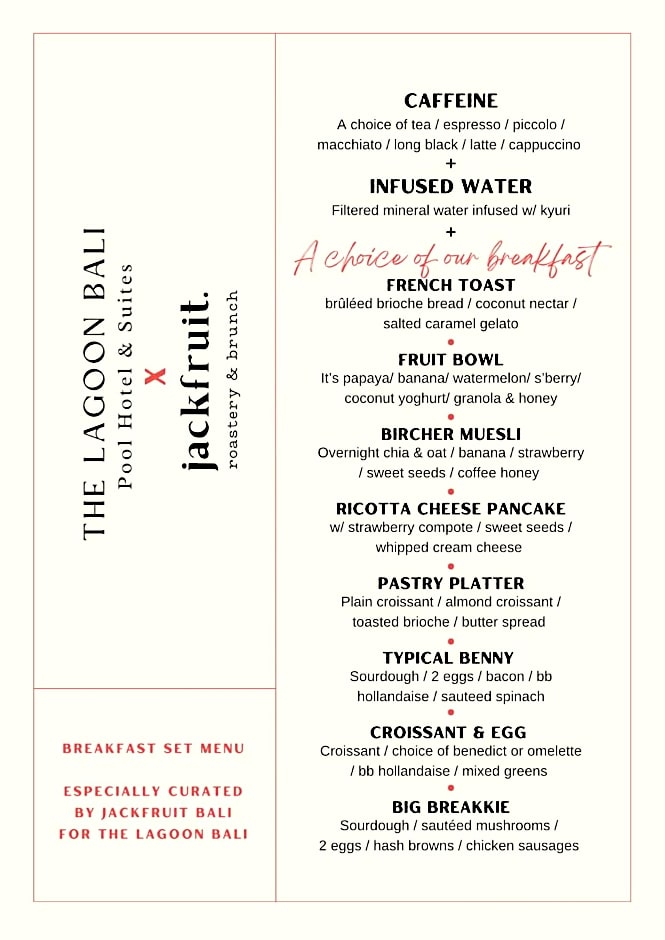 THE LAGOON BALI
Pool Hotel & Suites
X
jackfruit.
roastery & brunch

BREAKFAST SET MENU

ESPECIALLY CURATED BY JACKFRUIT BALI FOR THE LAGOON BALI

CAFFEINE
A choice of tea / espresso / piccolo / macchiato / long black / latte / cappuccino
+
INFUSED WATER
Filtered mineral water infused w/ kyuri
+
A choice of our breakfast

FRENCH TOAST
brûléed brioche bread / coconut nectar / salted caramel gelato

FRUIT BOWL
It's papaya/ banana/ watermelon/ s'berry/ coconut yoghurt/ granola & honey

BIRCHER MUESLI
Overnight chia & oat / banana / strawberry / sweet seeds / coffee honey

RICOTTA CHEESE PANCAKE
w/ strawberry compote / sweet seeds / whipped cream cheese

PASTRY PLATTER
Plain croissant / almond croissant / toasted brioche / butter spread

TYPICAL BENNY
Sourdough / 2 eggs / bacon / bb hollandaise / sauteed spinach

CROISSANT & EGG
Croissant / choice of benedict or omelette / bb hollandaise / mixed greens

BIG BREAKKIE
Sourdough / sautéed mushrooms / 2 eggs / hash browns / chicken sausages